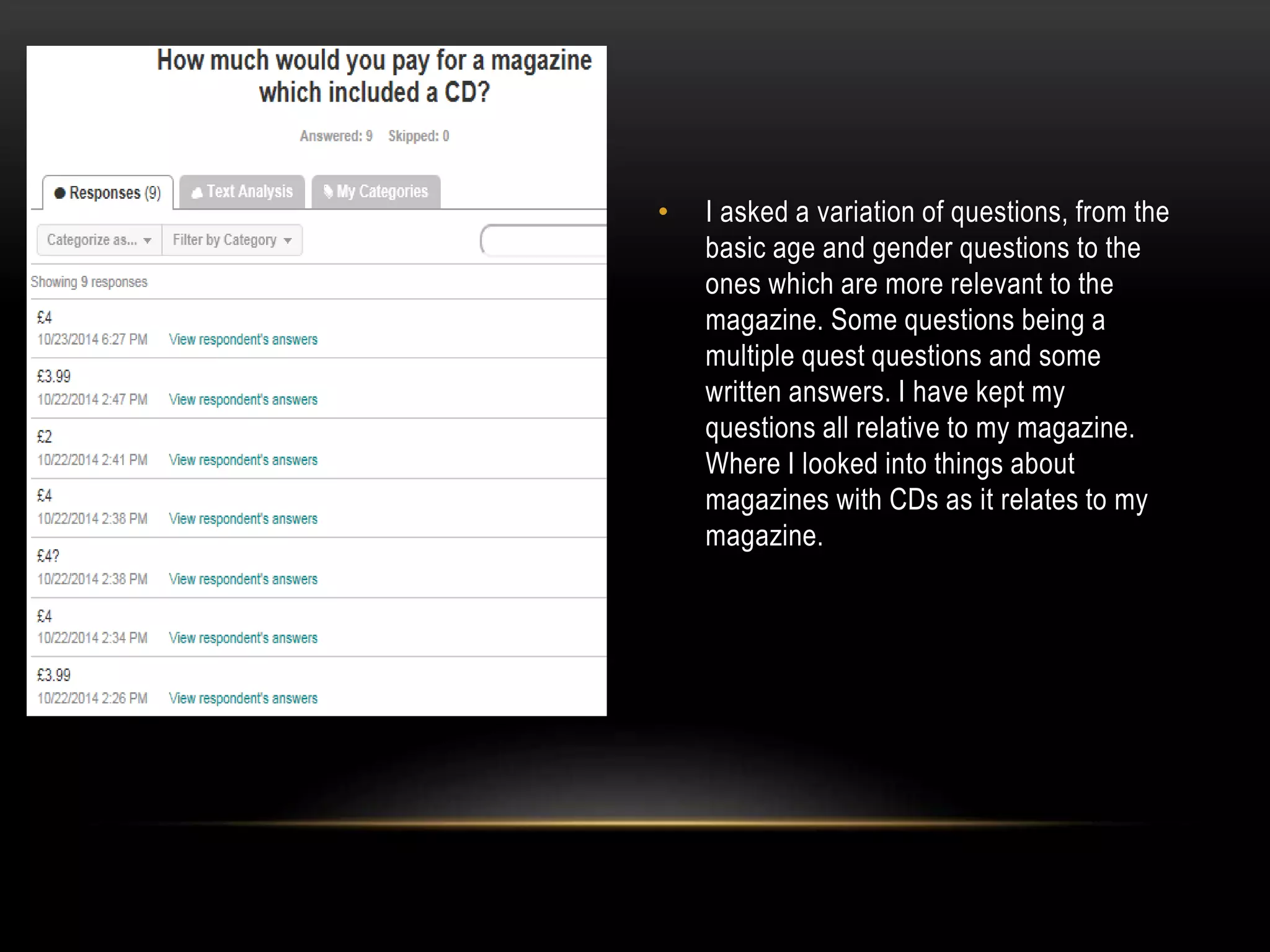 How much would you pay for a magazine which included a CD?

Answered: 9 Skipped: 0

Responses (9) Text Analysis My Categories

Categorize as... Filter by Category

Showing 9 responses

£4
10/23/2014 6:27 PM View respondent's answers

£3.99
10/22/2014 2:47 PM View respondent's answers

£2
10/22/2014 2:41 PM View respondent's answers

£4
10/22/2014 2:38 PM View respondent's answers

£4?
10/22/2014 2:38 PM View respondent's answers

£4
10/22/2014 2:34 PM View respondent's answers

£3.99
10/22/2014 2:26 PM View respondent's answers

• I asked a variation of questions, from the basic age and gender questions to the ones which are more relevant to the magazine. Some questions being a multiple quest questions and some written answers. I have kept my questions all relative to my magazine. Where I looked into things about magazines with CDs as it relates to my magazine.